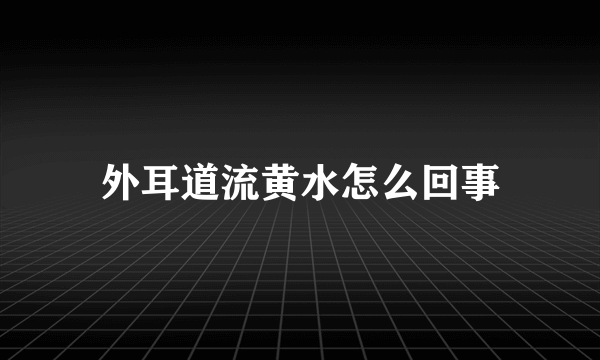 外耳道流黄水怎么回事